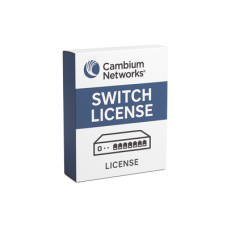 Cambium Networks®

SWITCH LICENSE

LICENSE